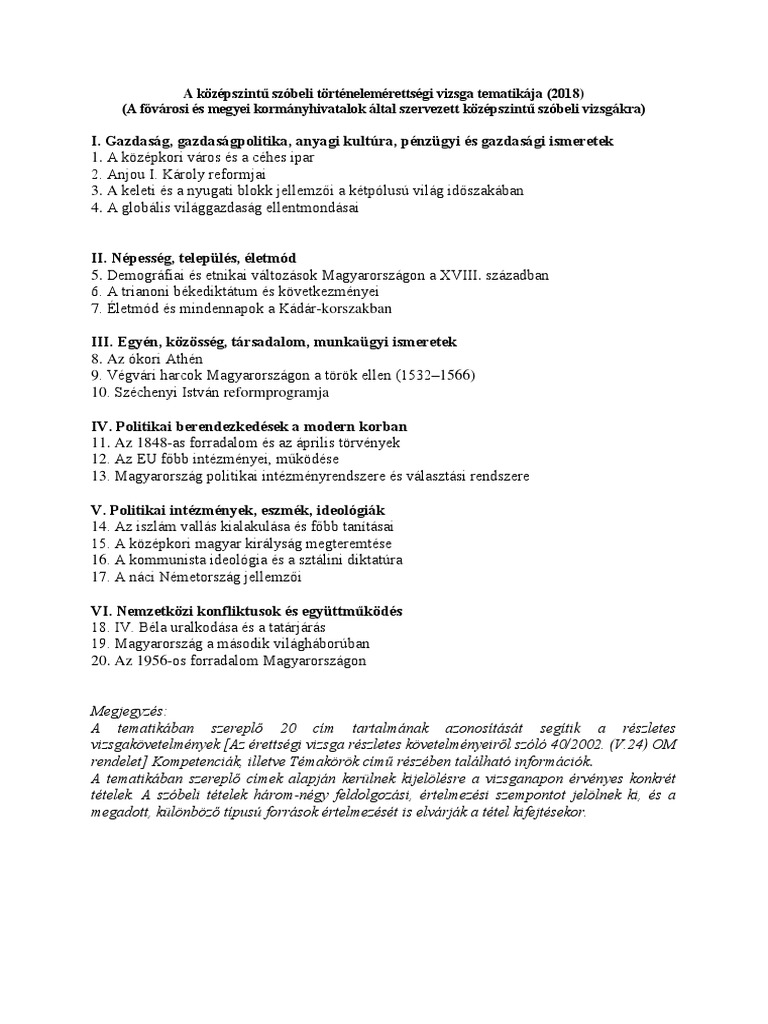 A középszintű szóbeli történelemérettségi vizsga tematikája (2018)
(A fővárosi és megyei kormányhivatalok által szervezett középszintű szóbeli vizsgákra)

I. Gazdaság, gazdaságpolitika, anyagi kultúra, pénzügyi és gazdasági ismeretek
1. A középkori város és a céhes ipar
2. Anjou I. Károly reformjai
3. A keleti és a nyugati blokk jellemzői a kétpólusú világ időszakában
4. A globális világgazdaság ellentmondásai

II. Népesség, település, életmód
5. Demográfiai és etnikai változások Magyarországon a XVIII. században
6. A trianoni békediktátum és következményei
7. Életmód és mindennapok a Kádár-korszakban

III. Egyén, közösség, társadalom, munkaügyi ismeretek
8. Az ókori Athén
9. Végvári harcok Magyarországon a török ellen (1532–1566)
10. Széchenyi István reformprogramja

IV. Politikai berendezkedések a modern korban
11. Az 1848-as forradalom és az áprilisi törvények
12. Az EU főbb intézményei, működése
13. Magyarország politikai intézményrendszere és választási rendszere

V. Politikai intézmények, eszmék, ideológiák
14. Az iszlám vallás kialakulása és főbb tanításai
15. A középkori magyar királyság megteremtése
16. A kommunista ideológia és a sztálini diktatúra
17. A náci Németország jellemzői

VI. Nemzetközi konfliktusok és együttműködés
18. IV. Béla uralkodása és a tatárjárás
19. Magyarország a második világháborúban
20. Az 1956-os forradalom Magyarországon

Megjegyzés:
A tematikában szereplő 20 cím tartalmának azonosítását segítik a részletes vizsgakövetelmények [Az érettségi vizsga részletes követelményeiről szóló 40/2002. (V.24) OM rendelet] Kompetenciák, illetve Témakörök című részében található információk.
A tematikában szereplő címek alapján kerülnek kijelölésre a vizsganapon érvényes konkrét tételek. A szóbeli tételek három-négy feldolgozási, értelmezési szempontot jelölnek ki, és a megadott, különböző típusú források értelmezését is elvárják a tétel kifejtésekor.